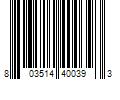 8 03514 40039 3